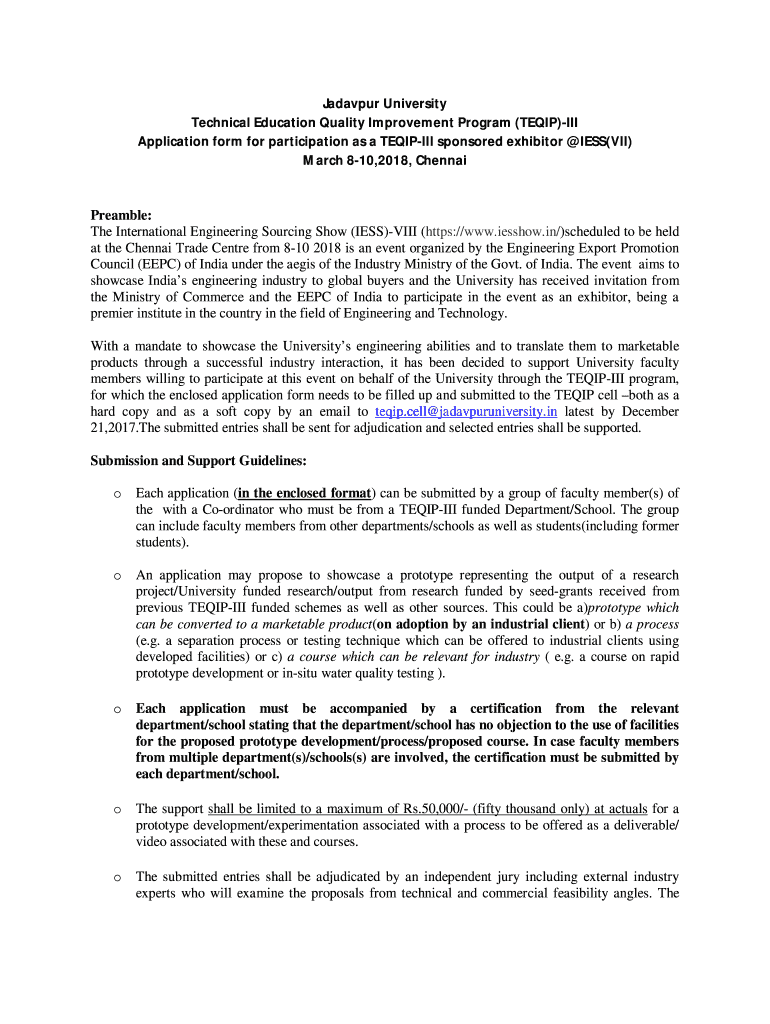 Jadavpur University
Technical Education Quality Improvement Program (TEQIP)-III
Application form for participation as a TEQIP-III sponsored exhibitor @IESS(VII)
March 8-10,2018, Chennai

Preamble:
The International Engineering Sourcing Show (IESS)-VIII (https://www.iesshow.in/)scheduled to be held at the Chennai Trade Centre from 8-10 2018 is an event organized by the Engineering Export Promotion Council (EEPC) of India under the aegis of the Industry Ministry of the Govt. of India. The event aims to showcase India's engineering industry to global buyers and the University has received invitation from the Ministry of Commerce and the EEPC of India to participate in the event as an exhibitor, being a premier institute in the country in the field of Engineering and Technology.

With a mandate to showcase the University's engineering abilities and to translate them to marketable products through a successful industry interaction, it has been decided to support University faculty members willing to participate at this event on behalf of the University through the TEQIP-III program, for which the enclosed application form needs to be filled up and submitted to the TEQIP cell –both as a hard copy and as a soft copy by an email to teqip.cell@jadavpuruniversity.in latest by December 21,2017.The submitted entries shall be sent for adjudication and selected entries shall be supported.

Submission and Support Guidelines:

o Each application (in the enclosed format) can be submitted by a group of faculty member(s) of the with a Co-ordinator who must be from a TEQIP-III funded Department/School. The group can include faculty members from other departments/schools as well as students(including former students).

o An application may propose to showcase a prototype representing the output of a research project/University funded research/output from research funded by seed-grants received from previous TEQIP-III funded schemes as well as other sources. This could be a)prototype which can be converted to a marketable product(on adoption by an industrial client) or b) a process (e.g. a separation process or testing technique which can be offered to industrial clients using developed facilities) or c) a course which can be relevant for industry ( e.g. a course on rapid prototype development or in-situ water quality testing ).

o Each application must be accompanied by a certification from the relevant department/school stating that the department/school has no objection to the use of facilities for the proposed prototype development/process/proposed course. In case faculty members from multiple department(s)/schools(s) are involved, the certification must be submitted by each department/school.

o The support shall be limited to a maximum of Rs.50,000/- (fifty thousand only) at actuals for a prototype development/experimentation associated with a process to be offered as a deliverable/ video associated with these and courses.

o The submitted entries shall be adjudicated by an independent jury including external industry experts who will examine the proposals from technical and commercial feasibility angles. The